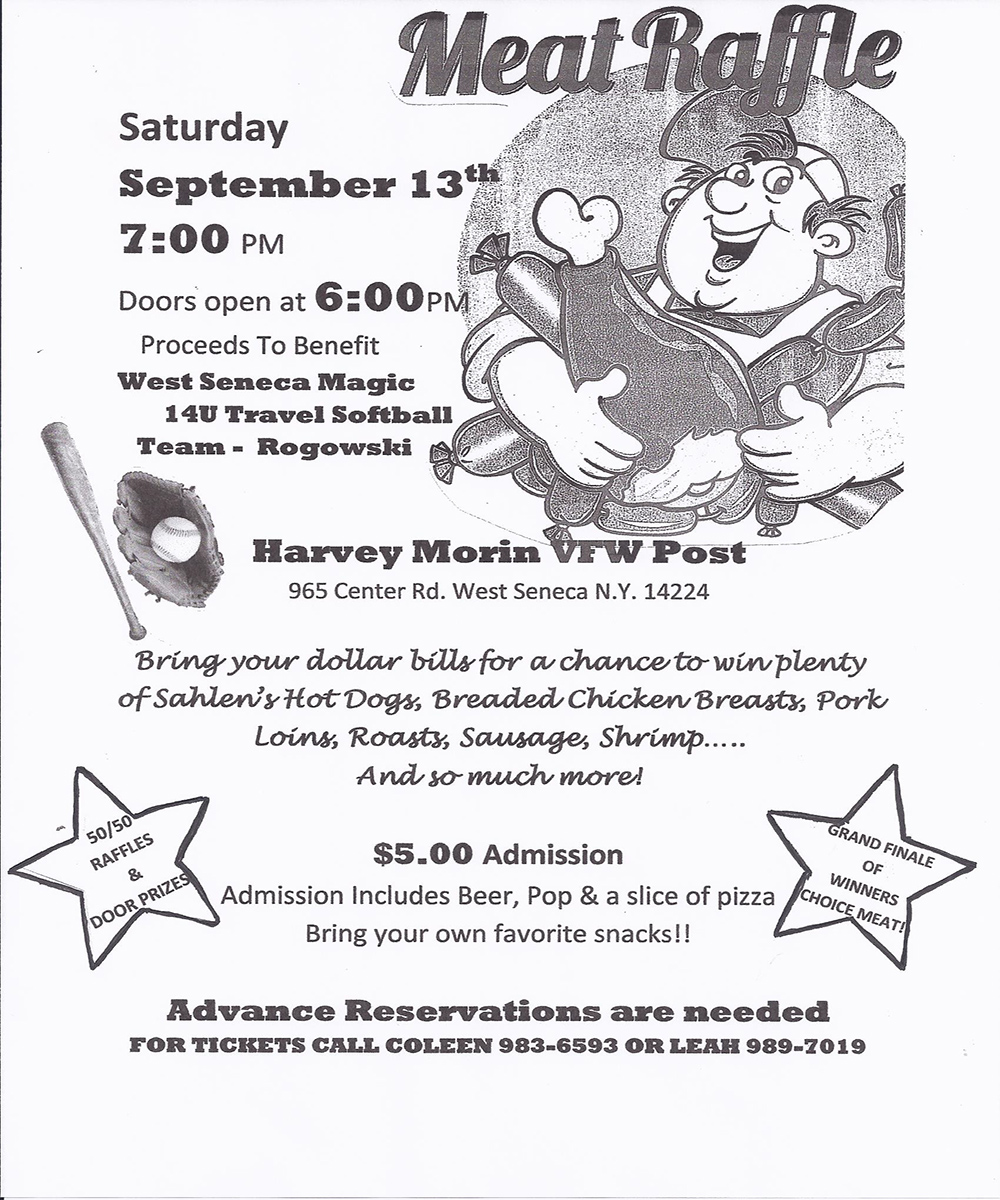 Meat Raffle

Saturday

September 13th

7:00 PM

Doors open at 6:00PM

Proceeds To Benefit

West Seneca Magic 14U Travel Softball Team - Rogowski

Harvey Morin VFW Post

965 Center Rd. West Seneca N.Y. 14224

Bring your dollar bills for a chance to win plenty of Sahlen's Hot Dogs, Breaded Chicken Breasts, Pork Loins, Roasts, Sausage, Shrimp….. And so much more!

50/50 RAFFLES & DOOR PRIZES

$5.00 Admission

Admission Includes Beer, Pop & a slice of pizza

Bring your own favorite snacks!!

GRAND FINALE OF WINNERS CHOICE MEAT!

Advance Reservations are needed

FOR TICKETS CALL COLEEN 983-6593 OR LEAH 989-7019